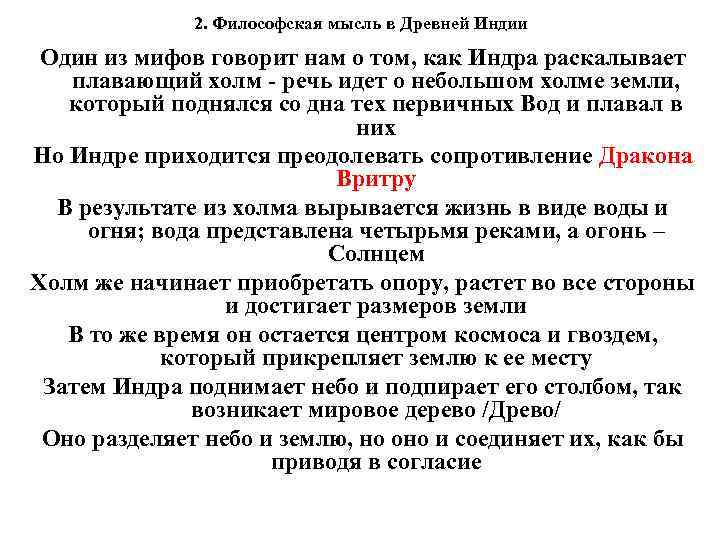 2. Философская мысль в Древней Индии

Один из мифов говорит нам о том, как Индра раскалывает плавающий холм - речь идет о небольшом холме земли, который поднялся со дна тех первичных Вод и плавал в них

Но Индре приходится преодолевать сопротивление Дракона Вритру

В результате из холма вырывается жизнь в виде воды и огня; вода представлена четырьмя реками, а огонь – Солнцем

Холм же начинает приобретать опору, растет во все стороны и достигает размеров земли

В то же время он остается центром космоса и гвоздем, который прикрепляет землю к ее месту

Затем Индра поднимает небо и подпирает его столбом, так возникает мировое дерево /Древо/

Оно разделяет небо и землю, но оно и соединяет их, как бы приводя в согласие